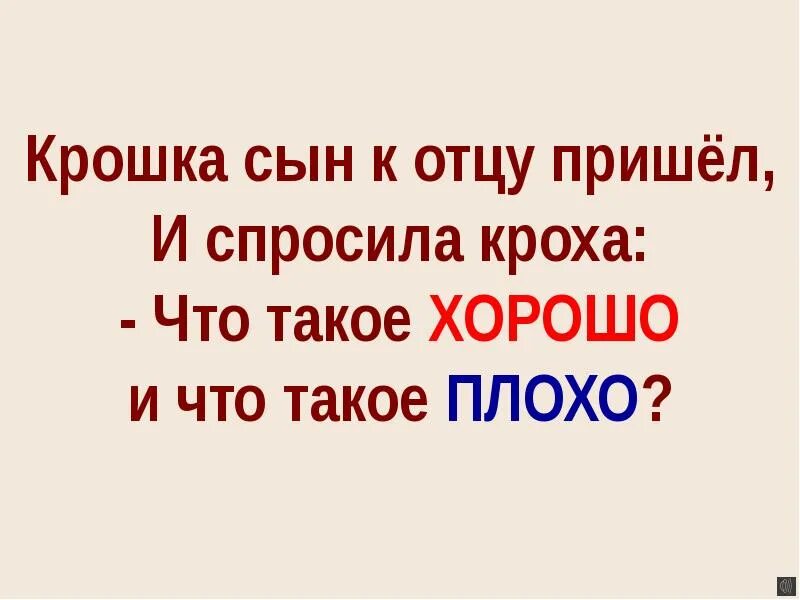 Крошка сын к отцу пришёл,
И спросила кроха:
- Что такое ХОРОШО
и что такое ПЛОХО?